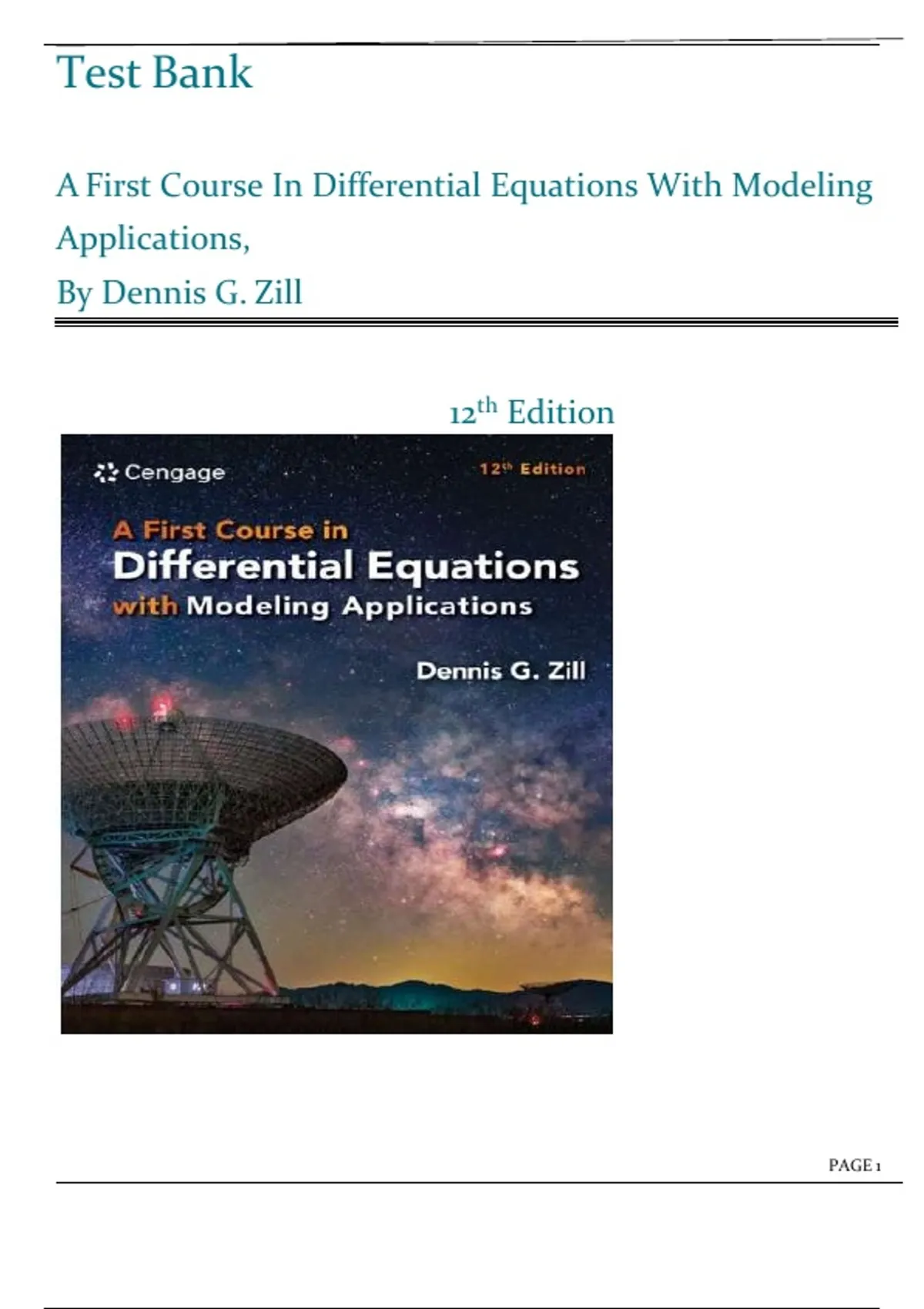 Test Bank

A First Course In Differential Equations With Modeling Applications,

By Dennis G. Zill

12th Edition

Cengage

12th Edition

A First Course in

Differential Equations

with Modeling Applications

Dennis G. Zill

PAGE 1